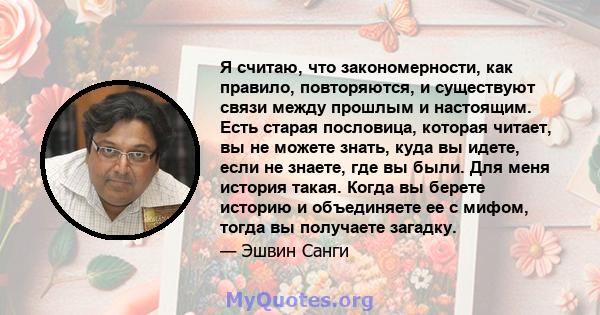 Я считаю, что закономерности, как правило, повторяются, и существуют связи между прошлым и настоящим. Есть старая пословица, которая читает, вы не можете знать, куда вы идете, если не знаете, где вы были. Для меня история такая. Когда вы берете историю и объединяете ее с мифом, тогда вы получаете загадку.

— Эшвин Санги

MyQuotes.org